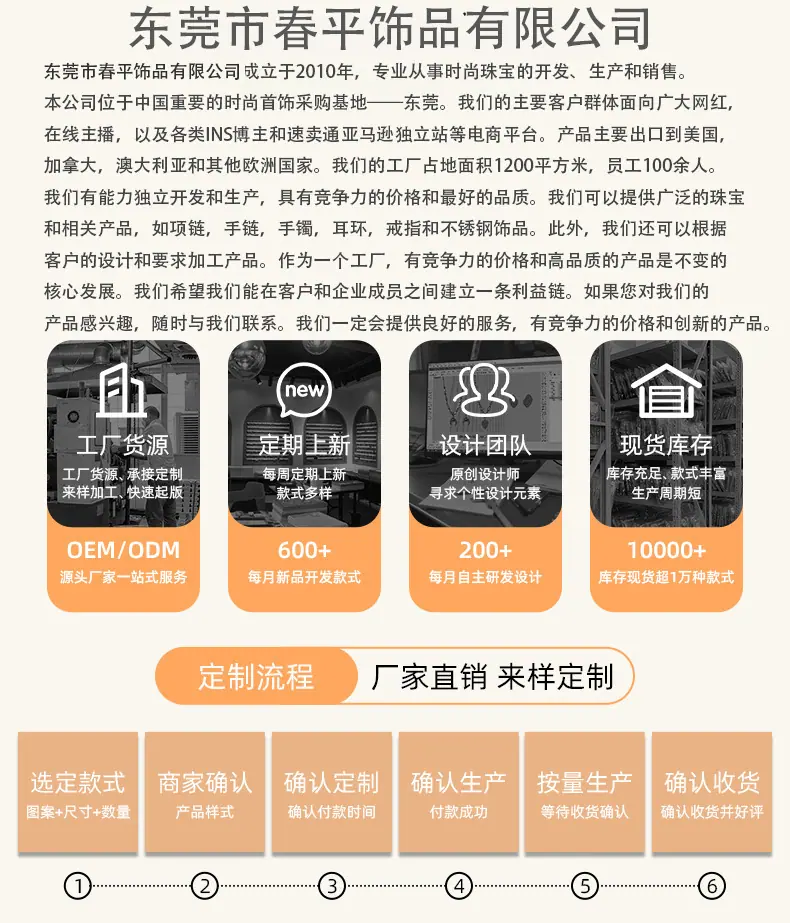 东莞市春平饰品有限公司

东莞市春平饰品有限公司成立于2010年，专业从事时尚珠宝的开发、生产和销售。本公司位于中国重要的时尚首饰采购基地——东莞。我们的主要客户群体面向广大网红，在线主播，以及各类INS博主和速卖通亚马逊独立站等电商平台。产品主要出口到美国，加拿大，澳大利亚和其他欧洲国家。我们的工厂占地面积1200平方米，员工100余人。我们有能力独立开发和生产，具有竞争力的价格和最好的品质。我们可以提供广泛的珠宝和相关产品，如项链，手链，手镯，耳环，戒指和不锈钢饰品。此外，我们还可以根据客户的设计和要求加工产品。作为一个工厂，有竞争力的价格和高品质的产品是不变的核心发展。我们希望我们能在客户和企业成员之间建立一条利益链。如果您对我们的产品感兴趣，随时与我们联系。我们一定会提供良好的服务，有竞争力的价格和创新的产品。

工厂货源
工厂货源、承接定制
来样加工、快速起版
OEM/ODM
源头厂家一站式服务

new
定期上新
每周定期上新
款式多样
600+
每月新品开发款式

设计团队
原创设计师
寻求个性设计元素
200+
每月自主研发设计

现货库存
库存充足、款式丰富
生产周期短
10000+
库存现货超1万种款式

定制流程 厂家直销 来样定制

选定款式
图案+尺寸+数量

商家确认
产品样式

确认定制
确认付款时间

确认生产
付款成功

按量生产
等待收货确认

确认收货
确认收货并好评

① ② ③ ④ ⑤ ⑥